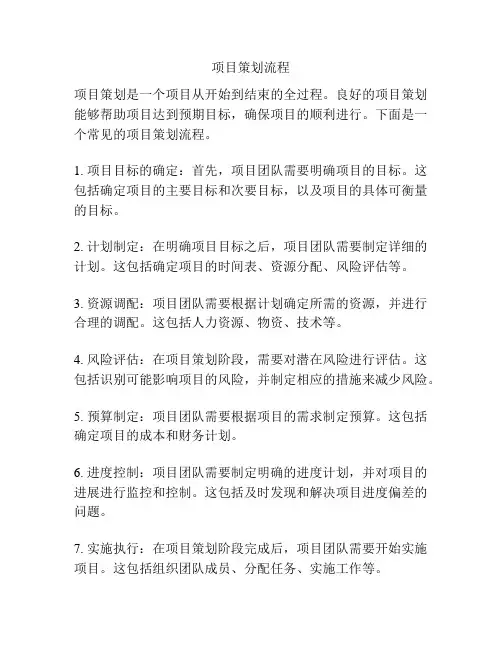 项目策划流程

项目策划是一个项目从开始到结束的全过程。良好的项目策划能够帮助项目达到预期目标，确保项目的顺利进行。下面是一个常见的项目策划流程。

1. 项目目标的确定：首先，项目团队需要明确项目的目标。这包括确定项目的主要目标和次要目标，以及项目的具体可衡量的目标。

2. 计划制定：在明确项目目标之后，项目团队需要制定详细的计划。这包括确定项目的时间表、资源分配、风险评估等。

3. 资源调配：项目团队需要根据计划确定所需的资源，并进行合理的调配。这包括人力资源、物资、技术等。

4. 风险评估：在项目策划阶段，需要对潜在风险进行评估。这包括识别可能影响项目的风险，并制定相应的措施来减少风险。

5. 预算制定：项目团队需要根据项目的需求制定预算。这包括确定项目的成本和财务计划。

6. 进度控制：项目团队需要制定明确的进度计划，并对项目的进展进行监控和控制。这包括及时发现和解决项目进度偏差的问题。

7. 实施执行：在项目策划阶段完成后，项目团队需要开始实施项目。这包括组织团队成员、分配任务、实施工作等。